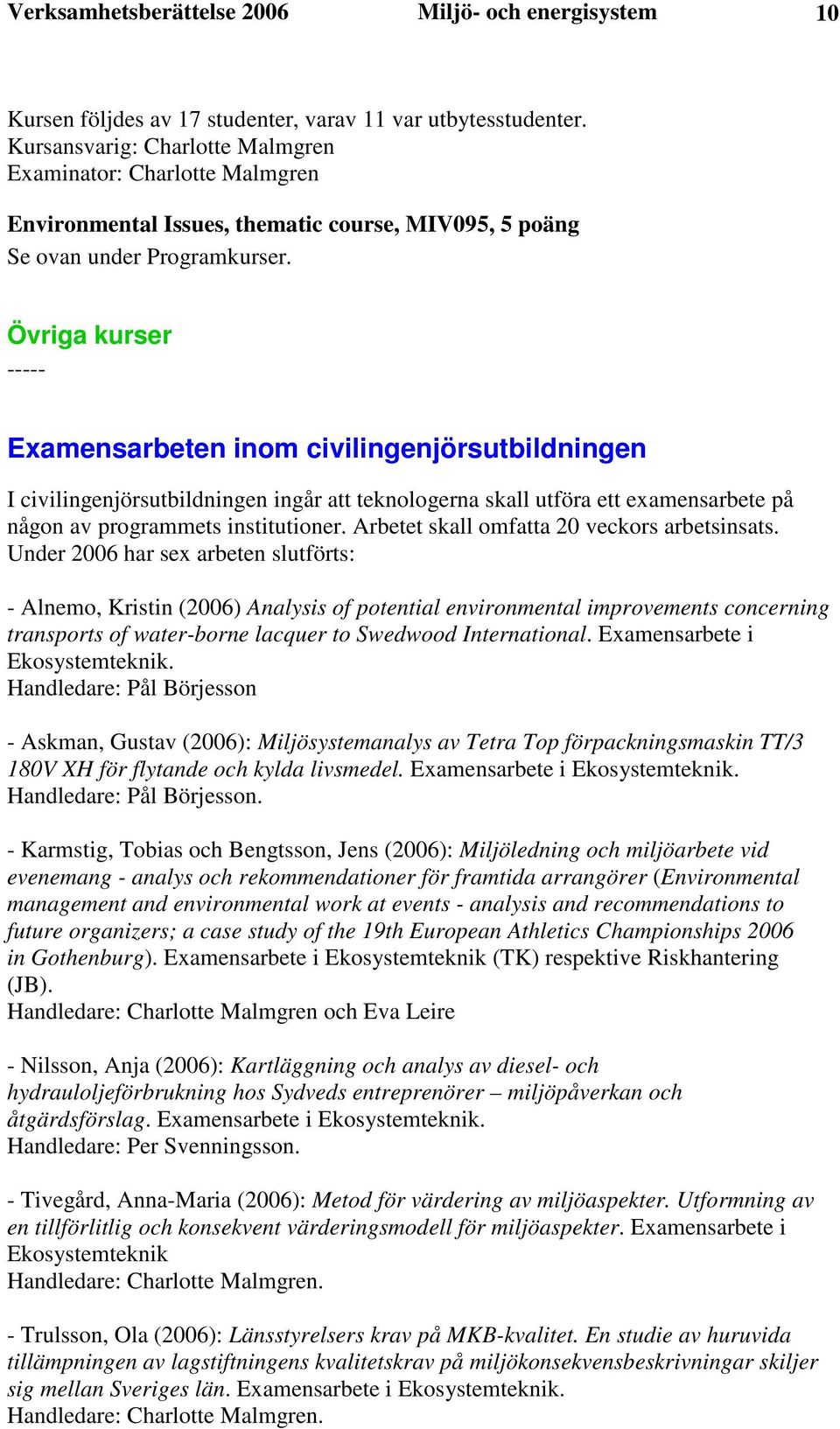 Verksamhetsberättelse 2006 Miljö- och energisystem 10

Kursen följdes av 17 studenter, varav 11 var utbytesstudenter.
Kursansvarig: Charlotte Malmgren
Examinator: Charlotte Malmgren

Environmental Issues, thematic course, MIV095, 5 poäng
Se ovan under Programkurser.

Övriga kurser
-----

Examensarbeten inom civilingenjörsutbildningen

I civilingenjörsutbildningen ingår att teknologerna skall utföra ett examensarbete på någon av programmets institutioner. Arbetet skall omfatta 20 veckors arbetsinsats. Under 2006 har sex arbeten slutförts:

- Alnemo, Kristin (2006) Analysis of potential environmental improvements concerning transports of water-borne lacquer to Swedwood International. Examensarbete i Ekosystemteknik.
Handledare: Pål Börjesson

- Askman, Gustav (2006): Miljösystemanalys av Tetra Top förpackningsmaskin TT/3 180V XH för flytande och kylda livsmedel. Examensarbete i Ekosystemteknik.
Handledare: Pål Börjesson.

- Karmstig, Tobias och Bengtsson, Jens (2006): Miljöledning och miljöarbete vid evenemang - analys och rekommendationer för framtida arrangörer (Environmental management and environmental work at events - analysis and recommendations to future organizers; a case study of the 19th European Athletics Championships 2006 in Gothenburg). Examensarbete i Ekosystemteknik (TK) respektive Riskhantering (JB).
Handledare: Charlotte Malmgren och Eva Leire

- Nilsson, Anja (2006): Kartläggning och analys av diesel- och hydrauloljeförbrukning hos Sydveds entreprenörer – miljöpåverkan och åtgärdsförslag. Examensarbete i Ekosystemteknik.
Handledare: Per Svenningsson.

- Tivegård, Anna-Maria (2006): Metod för värdering av miljöaspekter. Utformning av en tillförlitlig och konsekvent värderingsmodell för miljöaspekter. Examensarbete i Ekosystemteknik
Handledare: Charlotte Malmgren.

- Trulsson, Ola (2006): Länsstyrelsers krav på MKB-kvalitet. En studie av huruvida tillämpningen av lagstiftningens kvalitetskrav på miljökonsekvensbeskrivningar skiljer sig mellan Sveriges län. Examensarbete i Ekosystemteknik.
Handledare: Charlotte Malmgren.